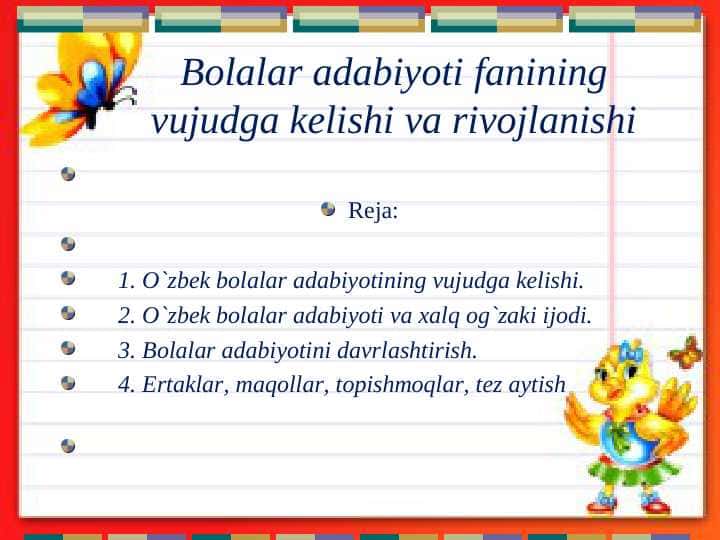 Bolalar adabiyoti fanining vujudga kelishi va rivojlanishi

Reja:

1. O`zbek bolalar adabiyotining vujudga kelishi.
2. O`zbek bolalar adabiyoti va xalq og`zaki ijodi.
3. Bolalar adabiyotini davrlashtirish.
4. Ertaklar, maqollar, topishmoqlar, tez aytish